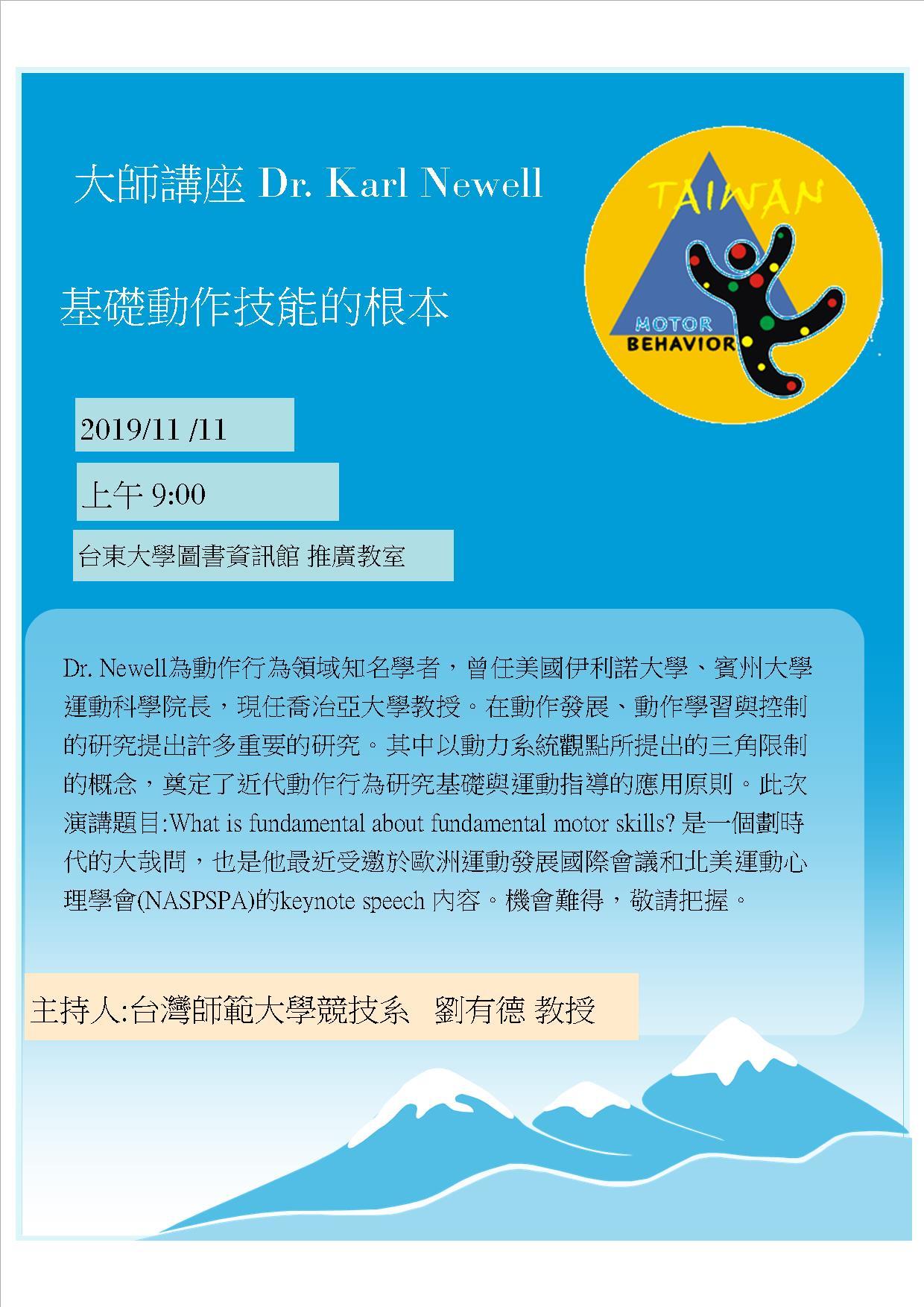 大師講座 Dr. Karl Newell

TAIWAN
MOTOR
BEHAVIOR

基礎動作技能的根本

2019/11 /11

上午 9:00

台東大學圖書資訊館 推廣教室

Dr. Newell為動作行為領域知名學者，曾任美國伊利諾大學、賓州大學運動科學院長，現任喬治亞大學教授。在動作發展、動作學習與控制的研究提出許多重要的研究。其中以動力系統觀點所提出的三角限制的概念，奠定了近代動作行為研究基礎與運動指導的應用原則。此次演講題目:What is fundamental about fundamental motor skills? 是一個劃時代的大哉問，也是他最近受邀於歐洲運動發展國際會議和北美運動心理學會(NASPSPA)的keynote speech 內容。機會難得，敬請把握。

主持人:台灣師範大學競技系 劉有德 教授